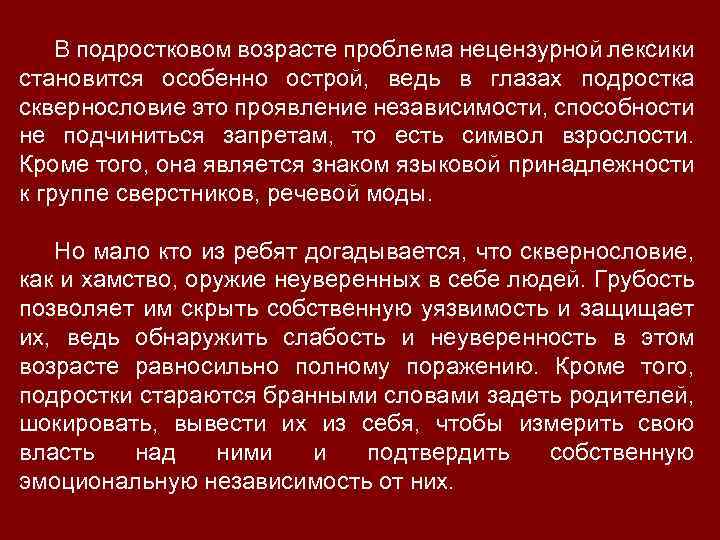 В подростковом возрасте проблема нецензурной лексики становится особенно острой, ведь в глазах подростка сквернословие это проявление независимости, способности не подчиниться запретам, то есть символ взрослости. Кроме того, она является знаком языковой принадлежности к группе сверстников, речевой моды.

Но мало кто из ребят догадывается, что сквернословие, как и хамство, оружие неуверенных в себе людей. Грубость позволяет им скрыть собственную уязвимость и защищает их, ведь обнаружить слабость и неуверенность в этом возрасте равносильно полному поражению. Кроме того, подростки стараются бранными словами задеть родителей, шокировать, вывести их из себя, чтобы измерить свою власть над ними и подтвердить собственную эмоциональную независимость от них.